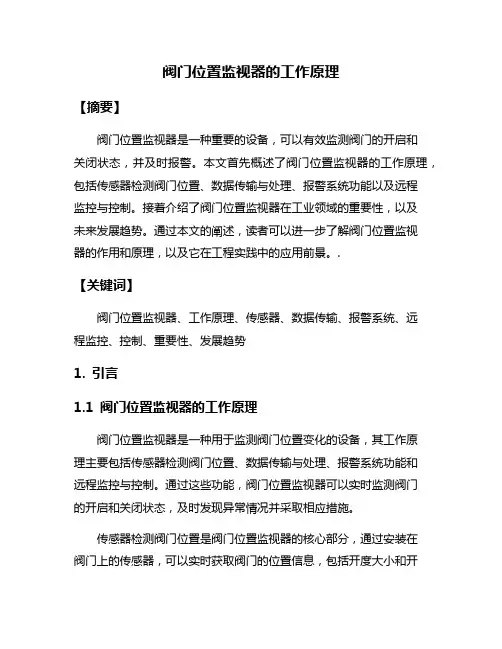 阀门位置监视器的工作原理

【摘要】

阀门位置监视器是一种重要的设备，可以有效监测阀门的开启和关闭状态，并及时报警。本文首先概述了阀门位置监视器的工作原理，包括传感器检测阀门位置、数据传输与处理、报警系统功能以及远程监控与控制。接着介绍了阀门位置监视器在工业领域的重要性，以及未来发展趋势。通过本文的阐述，读者可以进一步了解阀门位置监视器的作用和原理，以及它在工程实践中的应用前景。.

【关键词】

阀门位置监视器、工作原理、传感器、数据传输、报警系统、远程监控、控制、重要性、发展趋势

1. 引言

1.1 阀门位置监视器的工作原理

阀门位置监视器是一种用于监测阀门位置变化的设备，其工作原理主要包括传感器检测阀门位置、数据传输与处理、报警系统功能和远程监控与控制。通过这些功能，阀门位置监视器可以实时监测阀门的开启和关闭状态，及时发现异常情况并采取相应措施。

传感器检测阀门位置是阀门位置监视器的核心部分，通过安装在阀门上的传感器，可以实时获取阀门的位置信息，包括开度大小和开